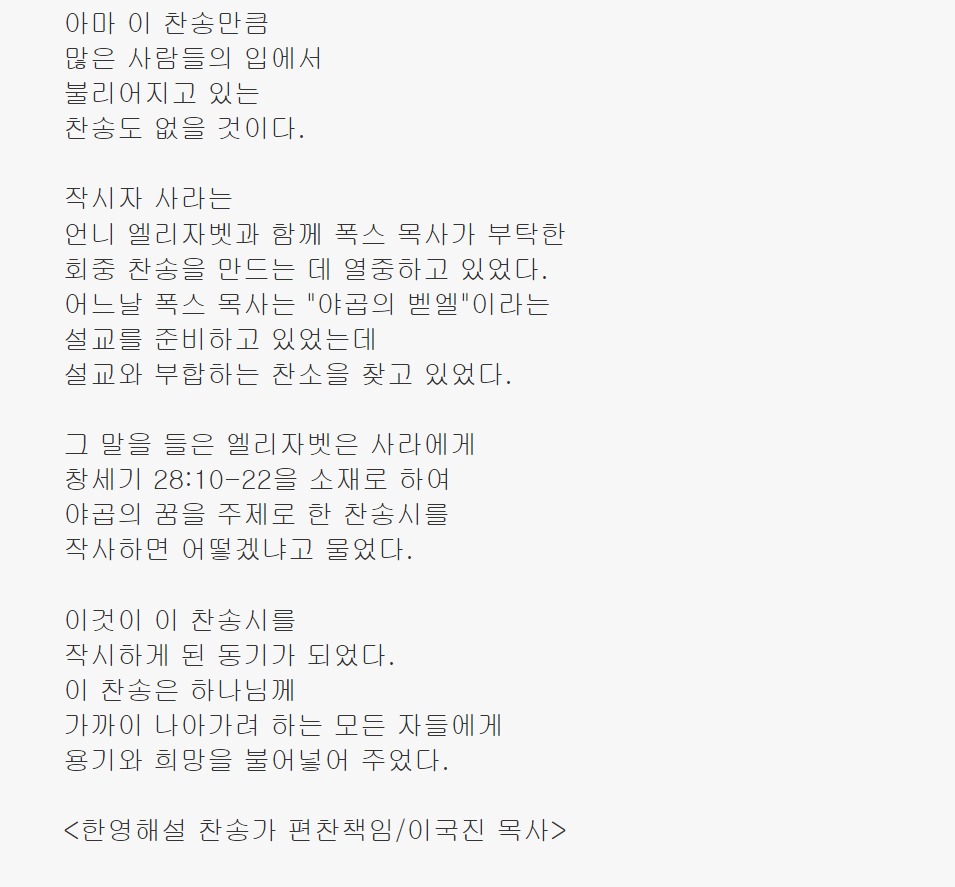 아마 이 찬송만큼
많은 사람들의 입에서
불리어지고 있는
찬송도 없을 것이다.

작시자 사라는
언니 엘리자벳과 함께 폭스 목사가 부탁한
회중 찬송을 만드는 데 열중하고 있었다.
어느날 폭스 목사는 "야곱의 벧엘"이라는
설교를 준비하고 있었는데
설교와 부합하는 찬소을 찾고 있었다.

그 말을 들은 엘리자벳은 사라에게
창세기 28:10-22을 소재로 하여
야곱의 꿈을 주제로 한 찬송시를
작사하면 어떻겠냐고 물었다.

이것이 이 찬송시를
작시하게 된 동기가 되었다.
이 찬송은 하나님께
가까이 나아가려 하는 모든 자들에게
용기와 희망을 불어넣어 주었다.

<한영해설 찬송가 편찬책임/이국진 목사>